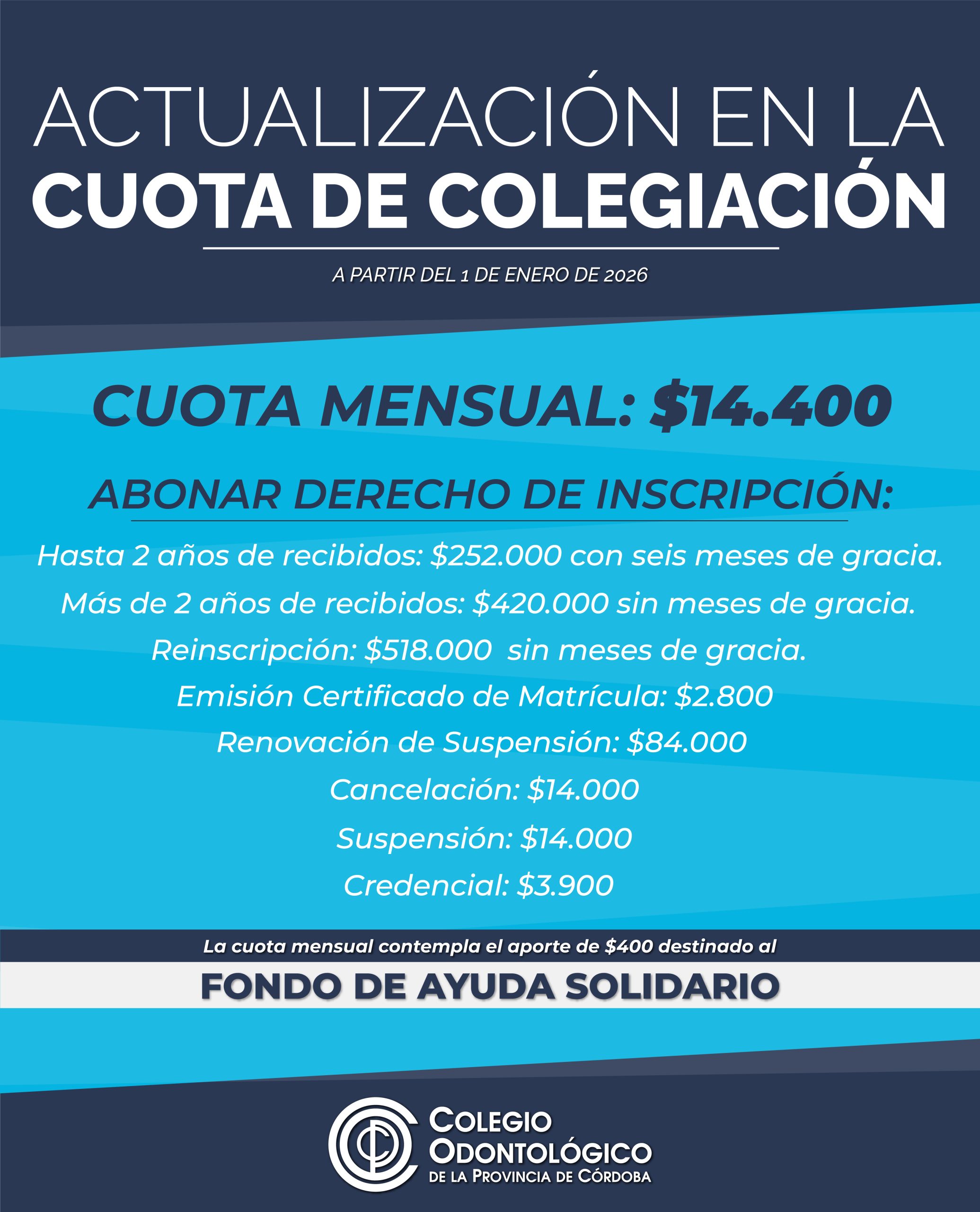 ACTUALIZACIÓN EN LA
CUOTA DE COLEGIACIÓN

A PARTIR DEL 1 DE ENERO DE 2026

CUOTA MENSUAL: $14.400

ABONAR DERECHO DE INSCRIPCIÓN:

Hasta 2 años de recibidos: $252.000 con seis meses de gracia.

Más de 2 años de recibidos: $420.000 sin meses de gracia.

Reinscripción: $518.000 sin meses de gracia.

Emisión Certificado de Matrícula: $2.800

Renovación de Suspensión: $84.000

Cancelación: $14.000

Suspensión: $14.000

Credencial: $3.900

La cuota mensual contempla el aporte de $400 destinado al

FONDO DE AYUDA SOLIDARIO

COLEGIO
ODONTOLÓGICO
DE LA PROVINCIA DE CÓRDOBA